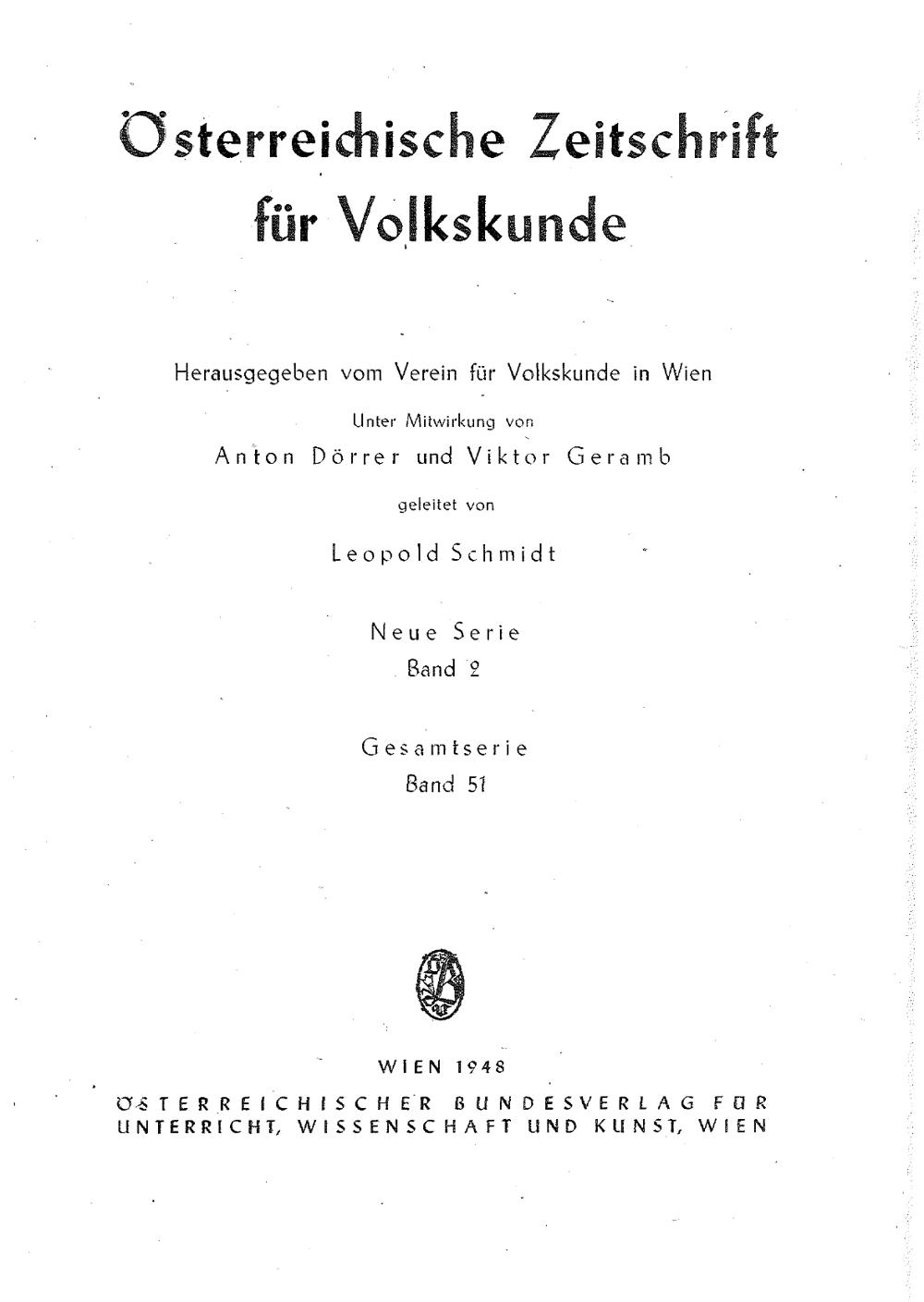 Österreichische Zeitschrift für Volkskunde

Herausgegeben vom Verein für Volkskunde in Wien

Unter Mitwirkung von

Anton Dörrer und Viktor Geramb

geleitet von

Leopold Schmidt

Neue Serie
Band 2

Gesamtserie
Band 51

WIEN 1948

ÖSTERREICHISCHER BUNDESVERLAG FÜR UNTERRICHT, WISSENSCHAFT UND KUNST, WIEN